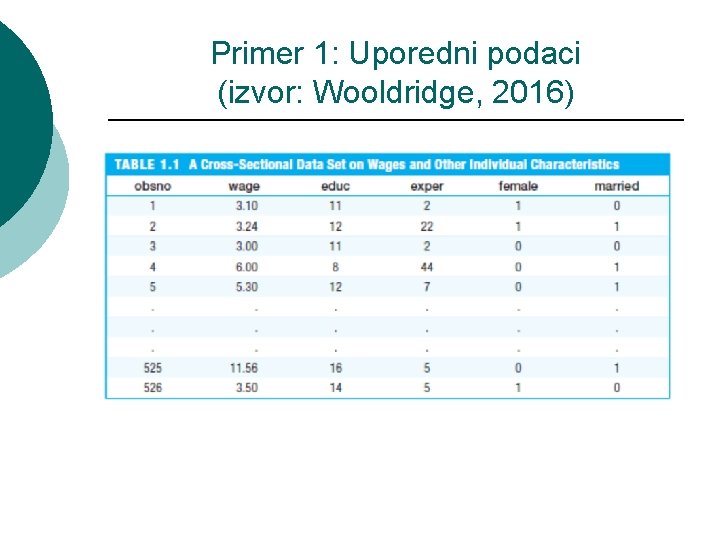 Primer 1: Uporedni podaci (izvor: Wooldridge, 2016)

TABLE 1.1 A Cross-Sectional Data Set on Wages and Other Individual Characteristics

| obsno | wage | educ | exper | female | married |
|---|---|---|---|---|---|
| 1 | 3.10 | 11 | 2 | 1 | 0 |
| 2 | 3.24 | 12 | 22 | 1 | 1 |
| 3 | 3.00 | 11 | 2 | 0 | 0 |
| 4 | 6.00 | 8 | 44 | 0 | 1 |
| 5 | 5.30 | 12 | 7 | 0 | 1 |
| . | . | . | . | . | . |
| . | . | . | . | . | . |
| . | . | . | . | . | . |
| 525 | 11.56 | 16 | 5 | 0 | 1 |
| 526 | 3.50 | 14 | 5 | 1 | 0 |